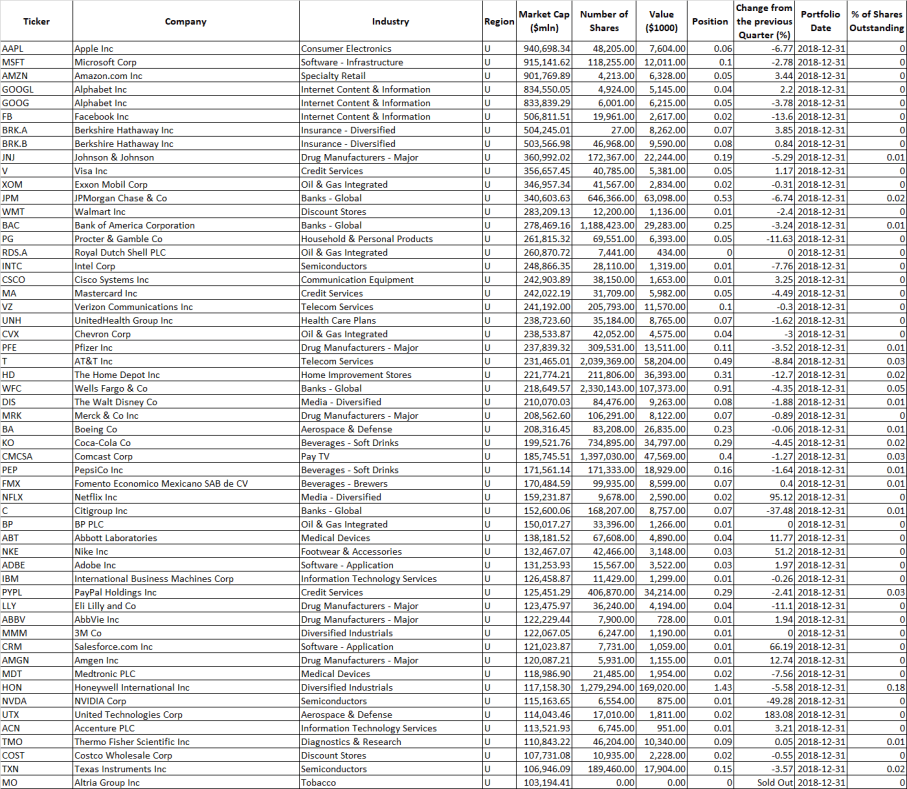 | Ticker | Company | Industry | Region | Market Cap ($mln) | Number of Shares | Value ($1000) | Position | Change from the previous Quarter (%) | Portfolio Date | % of Shares Outstanding |
|---|---|---|---|---|---|---|---|---|---|---|
| AAPL | Apple Inc | Consumer Electronics | U | 940,698.34 | 48,205.00 | 7,604.00 | 0.06 | -6.77 | 2018-12-31 | 0 |
| MSFT | Microsoft Corp | Software - Infrastructure | U | 915,141.62 | 118,255.00 | 12,011.00 | 0.1 | -2.78 | 2018-12-31 | 0 |
| AMZN | Amazon.com Inc | Specialty Retail | U | 901,769.89 | 4,213.00 | 6,328.00 | 0.05 | 3.44 | 2018-12-31 | 0 |
| GOOGL | Alphabet Inc | Internet Content & Information | U | 834,550.05 | 4,924.00 | 5,145.00 | 0.04 | 2.2 | 2018-12-31 | 0 |
| GOOG | Alphabet Inc | Internet Content & Information | U | 833,839.29 | 6,001.00 | 6,215.00 | 0.05 | -3.78 | 2018-12-31 | 0 |
| FB | Facebook Inc | Internet Content & Information | U | 506,811.51 | 19,961.00 | 2,617.00 | 0.02 | -13.6 | 2018-12-31 | 0 |
| BRK.A | Berkshire Hathaway Inc | Insurance - Diversified | U | 504,245.01 | 27.00 | 8,262.00 | 0.07 | 3.85 | 2018-12-31 | 0 |
| BRK.B | Berkshire Hathaway Inc | Insurance - Diversified | U | 503,566.98 | 46,968.00 | 9,590.00 | 0.08 | 0.84 | 2018-12-31 | 0 |
| JNJ | Johnson & Johnson | Drug Manufacturers - Major | U | 360,992.02 | 172,367.00 | 22,244.00 | 0.19 | -5.29 | 2018-12-31 | 0.01 |
| V | Visa Inc | Credit Services | U | 356,657.45 | 40,785.00 | 5,381.00 | 0.05 | 1.17 | 2018-12-31 | 0 |
| XOM | Exxon Mobil Corp | Oil & Gas Integrated | U | 346,957.34 | 41,567.00 | 2,834.00 | 0.02 | -0.31 | 2018-12-31 | 0 |
| JPM | JPMorgan Chase & Co | Banks - Global | U | 340,603.63 | 646,366.00 | 63,098.00 | 0.53 | -6.74 | 2018-12-31 | 0.02 |
| WMT | Walmart Inc | Discount Stores | U | 283,209.13 | 12,200.00 | 1,136.00 | 0.01 | -2.4 | 2018-12-31 | 0 |
| BAC | Bank of America Corporation | Banks - Global | U | 278,469.16 | 1,188,423.00 | 29,283.00 | 0.25 | -3.24 | 2018-12-31 | 0.01 |
| PG | Procter & Gamble Co | Household & Personal Products | U | 261,815.32 | 69,551.00 | 6,393.00 | 0.05 | -11.63 | 2018-12-31 | 0 |
| RDS.A | Royal Dutch Shell PLC | Oil & Gas Integrated | U | 260,870.72 | 7,441.00 | 434.00 | 0 | 0 | 2018-12-31 | 0 |
| INTC | Intel Corp | Semiconductors | U | 248,866.35 | 28,110.00 | 1,319.00 | 0.01 | -7.76 | 2018-12-31 | 0 |
| CSCO | Cisco Systems Inc | Communication Equipment | U | 242,903.89 | 38,150.00 | 1,653.00 | 0.01 | 3.25 | 2018-12-31 | 0 |
| MA | Mastercard Inc | Credit Services | U | 242,022.19 | 31,709.00 | 5,982.00 | 0.05 | -4.49 | 2018-12-31 | 0 |
| VZ | Verizon Communications Inc | Telecom Services | U | 241,192.00 | 205,793.00 | 11,570.00 | 0.1 | -0.3 | 2018-12-31 | 0 |
| UNH | UnitedHealth Group Inc | Health Care Plans | U | 238,723.60 | 35,184.00 | 8,765.00 | 0.07 | -1.62 | 2018-12-31 | 0 |
| CVX | Chevron Corp | Oil & Gas Integrated | U | 238,533.87 | 42,052.00 | 4,575.00 | 0.04 | -3 | 2018-12-31 | 0 |
| PFE | Pfizer Inc | Drug Manufacturers - Major | U | 237,839.32 | 309,531.00 | 13,511.00 | 0.11 | -3.52 | 2018-12-31 | 0.01 |
| T | AT&T Inc | Telecom Services | U | 231,465.01 | 2,039,369.00 | 58,204.00 | 0.49 | -8.84 | 2018-12-31 | 0.03 |
| HD | The Home Depot Inc | Home Improvement Stores | U | 221,774.21 | 211,806.00 | 36,393.00 | 0.31 | -12.7 | 2018-12-31 | 0.02 |
| WFC | Wells Fargo & Co | Banks - Global | U | 218,649.57 | 2,330,143.00 | 107,373.00 | 0.91 | -4.35 | 2018-12-31 | 0.05 |
| DIS | The Walt Disney Co | Media - Diversified | U | 210,070.03 | 84,476.00 | 9,263.00 | 0.08 | -1.88 | 2018-12-31 | 0.01 |
| MRK | Merck & Co Inc | Drug Manufacturers - Major | U | 208,562.60 | 106,291.00 | 8,122.00 | 0.07 | -0.89 | 2018-12-31 | 0 |
| BA | Boeing Co | Aerospace & Defense | U | 208,316.45 | 83,208.00 | 26,835.00 | 0.23 | -0.06 | 2018-12-31 | 0.01 |
| KO | Coca-Cola Co | Beverages - Soft Drinks | U | 199,521.76 | 734,895.00 | 34,797.00 | 0.29 | -4.45 | 2018-12-31 | 0.02 |
| CMCSA | Comcast Corp | Pay TV | U | 185,745.51 | 1,397,030.00 | 47,569.00 | 0.4 | -1.27 | 2018-12-31 | 0.03 |
| PEP | PepsiCo Inc | Beverages - Soft Drinks | U | 171,561.14 | 171,333.00 | 18,929.00 | 0.16 | -1.64 | 2018-12-31 | 0.01 |
| FMX | Fomento Economico Mexicano SAB de CV | Beverages - Brewers | U | 170,484.59 | 99,935.00 | 8,599.00 | 0.07 | 0.4 | 2018-12-31 | 0.01 |
| NFLX | Netflix Inc | Media - Diversified | U | 159,231.87 | 9,678.00 | 2,590.00 | 0.02 | 95.12 | 2018-12-31 | 0 |
| C | Citigroup Inc | Banks - Global | U | 152,600.06 | 168,207.00 | 8,757.00 | 0.07 | -37.48 | 2018-12-31 | 0.01 |
| BP | BP PLC | Oil & Gas Integrated | U | 150,017.27 | 33,396.00 | 1,266.00 | 0.01 | 0 | 2018-12-31 | 0 |
| ABT | Abbott Laboratories | Medical Devices | U | 138,181.52 | 67,608.00 | 4,890.00 | 0.04 | 11.77 | 2018-12-31 | 0 |
| NKE | Nike Inc | Footwear & Accessories | U | 132,467.07 | 42,466.00 | 3,148.00 | 0.03 | 51.2 | 2018-12-31 | 0 |
| ADBE | Adobe Inc | Software - Application | U | 131,253.93 | 15,567.00 | 3,522.00 | 0.03 | 1.97 | 2018-12-31 | 0 |
| IBM | International Business Machines Corp | Information Technology Services | U | 126,458.87 | 11,429.00 | 1,299.00 | 0.01 | -0.26 | 2018-12-31 | 0 |
| PYPL | PayPal Holdings Inc | Credit Services | U | 125,451.29 | 406,870.00 | 34,214.00 | 0.29 | -2.41 | 2018-12-31 | 0.03 |
| LLY | Eli Lilly and Co | Drug Manufacturers - Major | U | 123,475.97 | 36,240.00 | 4,194.00 | 0.04 | -11.1 | 2018-12-31 | 0 |
| ABBV | AbbVie Inc | Drug Manufacturers - Major | U | 122,229.44 | 7,900.00 | 728.00 | 0.01 | 1.94 | 2018-12-31 | 0 |
| MMM | 3M Co | Diversified Industrials | U | 122,067.05 | 6,247.00 | 1,190.00 | 0.01 | 0 | 2018-12-31 | 0 |
| CRM | Salesforce.com Inc | Software - Application | U | 121,023.87 | 7,731.00 | 1,059.00 | 0.01 | 66.19 | 2018-12-31 | 0 |
| AMGN | Amgen Inc | Drug Manufacturers - Major | U | 120,087.21 | 5,931.00 | 1,155.00 | 0.01 | 12.74 | 2018-12-31 | 0 |
| MDT | Medtronic PLC | Medical Devices | U | 118,986.90 | 21,485.00 | 1,954.00 | 0.02 | -7.56 | 2018-12-31 | 0 |
| HON | Honeywell International Inc | Diversified Industrials | U | 117,158.30 | 1,279,294.00 | 169,020.00 | 1.43 | -5.58 | 2018-12-31 | 0.18 |
| NVDA | NVIDIA Corp | Semiconductors | U | 115,163.65 | 6,554.00 | 875.00 | 0.01 | -49.28 | 2018-12-31 | 0 |
| UTX | United Technologies Corp | Aerospace & Defense | U | 114,043.46 | 17,010.00 | 1,811.00 | 0.02 | 183.08 | 2018-12-31 | 0 |
| ACN | Accenture PLC | Information Technology Services | U | 113,521.93 | 6,745.00 | 951.00 | 0.01 | 3.21 | 2018-12-31 | 0 |
| TMO | Thermo Fisher Scientific Inc | Diagnostics & Research | U | 110,843.22 | 46,204.00 | 10,340.00 | 0.09 | 0.05 | 2018-12-31 | 0.01 |
| COST | Costco Wholesale Corp | Discount Stores | U | 107,731.08 | 10,935.00 | 2,228.00 | 0.02 | -0.55 | 2018-12-31 | 0 |
| TXN | Texas Instruments Inc | Semiconductors | U | 106,946.09 | 189,460.00 | 17,904.00 | 0.15 | -3.57 | 2018-12-31 | 0.02 |
| MO | Altria Group Inc | Tobacco | U | 103,194.41 | 0.00 | 0.00 | 0 | Sold Out | 2018-12-31 | 0 |